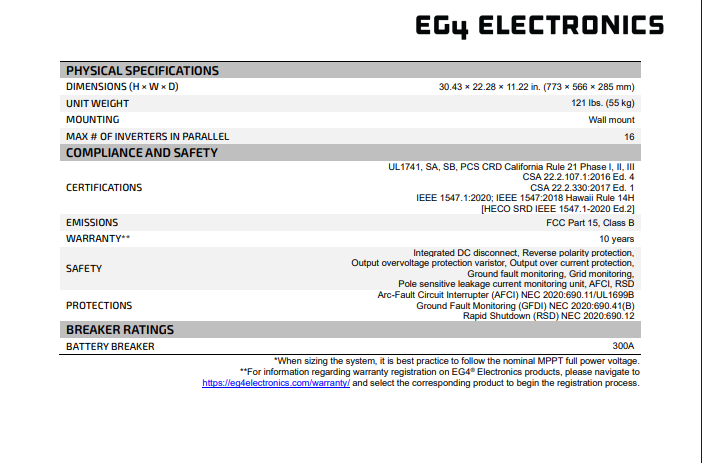 EG4 ELECTRONICS

| PHYSICAL SPECIFICATIONS | |
|---|---|
| DIMENSIONS (H × W × D) | 30.43 × 22.28 × 11.22 in. (773 × 566 × 285 mm) |
| UNIT WEIGHT | 121 lbs. (55 kg) |
| MOUNTING | Wall mount |
| MAX # OF INVERTERS IN PARALLEL | 16 |
| COMPLIANCE AND SAFETY | |
| CERTIFICATIONS | UL1741, SA, SB, PCS CRD California Rule 21 Phase I, II, III CSA 22.2.107.1:2016 Ed. 4 CSA 22.2.330:2017 Ed. 1 IEEE 1547.1:2020; IEEE 1547:2018 Hawaii Rule 14H [HECO SRD IEEE 1547.1-2020 Ed.2] |
| EMISSIONS | FCC Part 15, Class B |
| WARRANTY** | 10 years |
| SAFETY | Integrated DC disconnect, Reverse polarity protection, Output overvoltage protection varistor, Output over current protection, Ground fault monitoring, Grid monitoring, Pole sensitive leakage current monitoring unit, AFCI, RSD |
| PROTECTIONS | Arc-Fault Circuit Interrupter (AFCI) NEC 2020:690.11/UL1699B Ground Fault Monitoring (GFDI) NEC 2020:690.41(B) Rapid Shutdown (RSD) NEC 2020:690.12 |
| BREAKER RATINGS | |
| BATTERY BREAKER | 300A |

*When sizing the system, it is best practice to follow the nominal MPPT full power voltage.
**For information regarding warranty registration on EG4® Electronics products, please navigate to https://eg4electronics.com/warranty/ and select the corresponding product to begin the registration process.